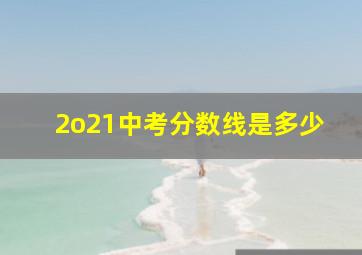 2o21中考分数线是多少